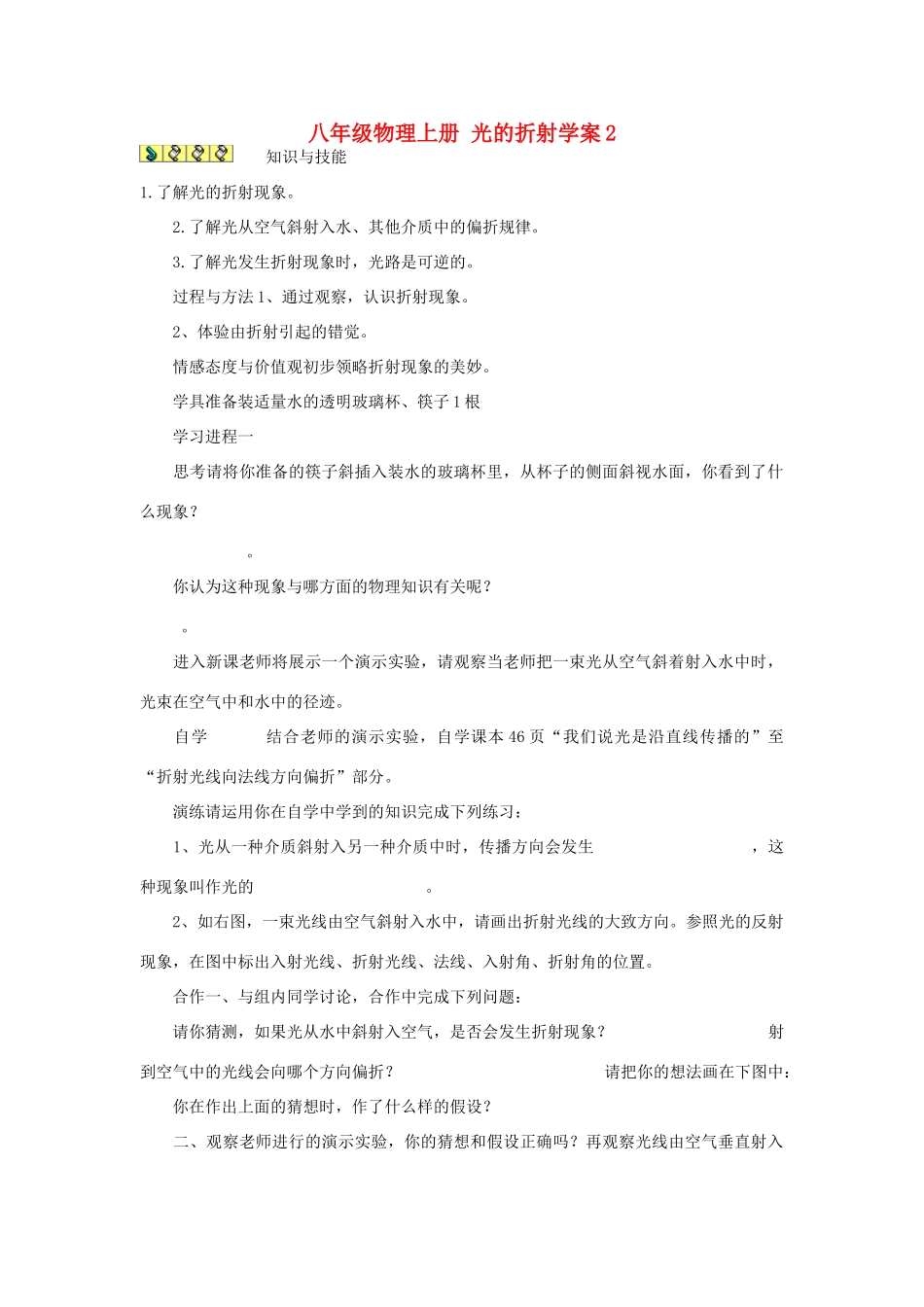 八年级物理上册 光的折射学案2

知识与技能

1.了解光的折射现象。

2.了解光从空气斜射入水、其他介质中的偏折规律。

3.了解光发生折射现象时，光路是可逆的。

过程与方法1、通过观察，认识折射现象。

2、体验由折射引起的错觉。

情感态度与价值观初步领略折射现象的美妙。

学具准备装适量水的透明玻璃杯、筷子1根

学习进程一

思考请将你准备的筷子斜插入装水的玻璃杯里，从杯子的侧面斜视水面，你看到了什么现象？

____。

你认为这种现象与哪方面的物理知识有关呢？

____。

进入新课老师将展示一个演示实验，请观察当老师把一束光从空气斜着射入水中时，光束在空气中和水中的径迹。

自学 结合老师的演示实验，自学课本46页“我们说光是沿直线传播的”至“折射光线向法线方向偏折”部分。

演练请运用你在自学中学到的知识完成下列练习：

1、光从一种介质斜射入另一种介质中时，传播方向会发生____，这种现象叫作光的____。

2、如右图，一束光线由空气斜射入水中，请画出折射光线的大致方向。参照光的反射现象，在图中标出入射光线、折射光线、法线、入射角、折射角的位置。

合作一、与组内同学讨论，合作中完成下列问题：

请你猜测，如果光从水中斜射入空气，是否会发生折射现象？____射到空气中的光线会向哪个方向偏折？____请把你的想法画在下图中：

你在作出上面的猜想时，作了什么样的假设？

二、观察老师进行的演示实验，你的猜想和假设正确吗？再观察光线由空气垂直射入